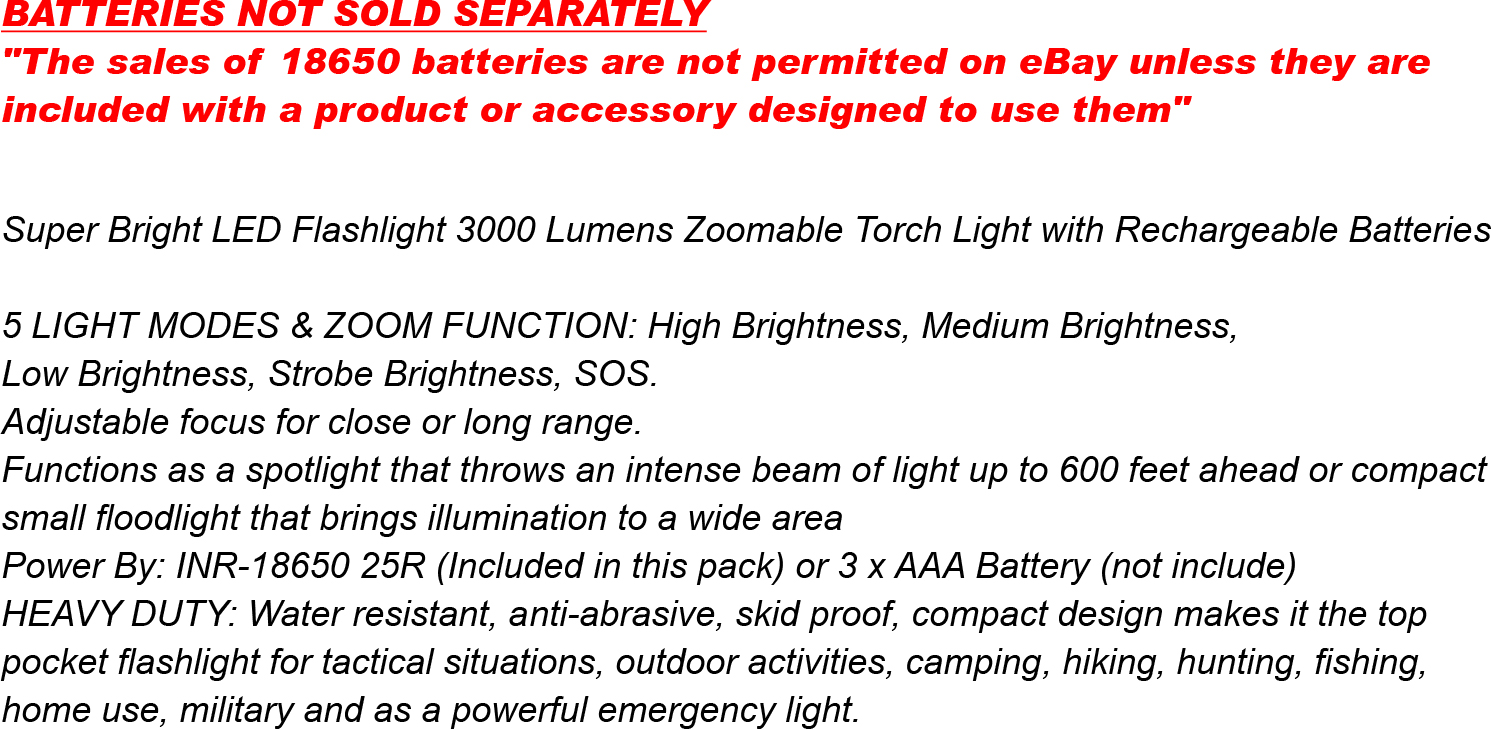 BATTERIES NOT SOLD SEPARATELY
"The sales of 18650 batteries are not permitted on eBay unless they are included with a product or accessory designed to use them"

Super Bright LED Flashlight 3000 Lumens Zoomable Torch Light with Rechargeable Batteries

5 LIGHT MODES & ZOOM FUNCTION: High Brightness, Medium Brightness,
Low Brightness, Strobe Brightness, SOS.
Adjustable focus for close or long range.
Functions as a spotlight that throws an intense beam of light up to 600 feet ahead or compact small floodlight that brings illumination to a wide area
Power By: INR-18650 25R (Included in this pack) or 3 x AAA Battery (not include)
HEAVY DUTY: Water resistant, anti-abrasive, skid proof, compact design makes it the top pocket flashlight for tactical situations, outdoor activities, camping, hiking, hunting, fishing, home use, military and as a powerful emergency light.